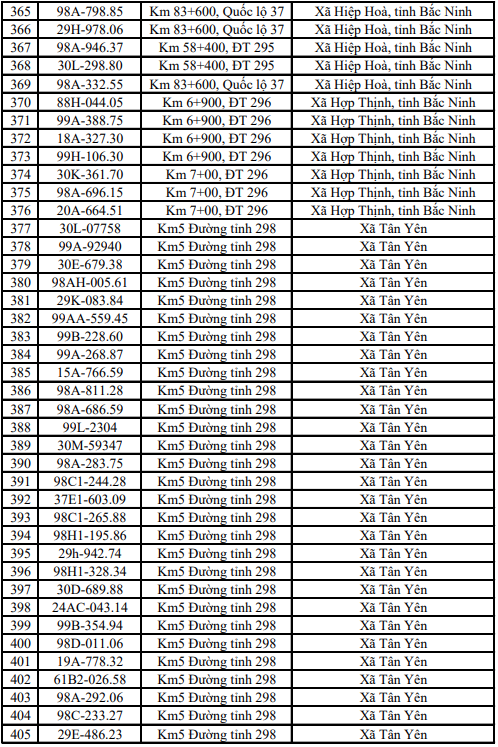 | 365 | 98A-798.85 | Km 83+600, Quốc lộ 37 | Xã Hiệp Hoà, tỉnh Bắc Ninh |
|---|---|---|---|
| 366 | 29H-978.06 | Km 83+600, Quốc lộ 37 | Xã Hiệp Hoà, tỉnh Bắc Ninh |
| 367 | 98A-946.37 | Km 58+400, ĐT 295 | Xã Hiệp Hoà, tỉnh Bắc Ninh |
| 368 | 30L-298.80 | Km 58+400, ĐT 295 | Xã Hiệp Hoà, tỉnh Bắc Ninh |
| 369 | 98A-332.55 | Km 83+600, Quốc lộ 37 | Xã Hiệp Hoà, tỉnh Bắc Ninh |
| 370 | 88H-044.05 | Km 6+900, ĐT 296 | Xã Hợp Thịnh, tỉnh Bắc Ninh |
| 371 | 99A-388.75 | Km 6+900, ĐT 296 | Xã Hợp Thịnh, tỉnh Bắc Ninh |
| 372 | 18A-327.30 | Km 6+900, ĐT 296 | Xã Hợp Thịnh, tỉnh Bắc Ninh |
| 373 | 99H-106.30 | Km 6+900, ĐT 296 | Xã Hợp Thịnh, tỉnh Bắc Ninh |
| 374 | 30K-361.70 | Km 7+00, ĐT 296 | Xã Hợp Thịnh, tỉnh Bắc Ninh |
| 375 | 98A-696.15 | Km 7+00, ĐT 296 | Xã Hợp Thịnh, tỉnh Bắc Ninh |
| 376 | 20A-664.51 | Km 7+00, ĐT 296 | Xã Hợp Thịnh, tỉnh Bắc Ninh |
| 377 | 30L-07758 | Km5 Đường tỉnh 298 | Xã Tân Yên |
| 378 | 99A-92940 | Km5 Đường tỉnh 298 | Xã Tân Yên |
| 379 | 30E-679.38 | Km5 Đường tỉnh 298 | Xã Tân Yên |
| 380 | 98AH-005.61 | Km5 Đường tỉnh 298 | Xã Tân Yên |
| 381 | 29K-083.84 | Km5 Đường tỉnh 298 | Xã Tân Yên |
| 382 | 99AA-559.45 | Km5 Đường tỉnh 298 | Xã Tân Yên |
| 383 | 99B-228.60 | Km5 Đường tỉnh 298 | Xã Tân Yên |
| 384 | 99A-268.87 | Km5 Đường tỉnh 298 | Xã Tân Yên |
| 385 | 15A-766.59 | Km5 Đường tỉnh 298 | Xã Tân Yên |
| 386 | 98A-811.28 | Km5 Đường tỉnh 298 | Xã Tân Yên |
| 387 | 98A-686.59 | Km5 Đường tỉnh 298 | Xã Tân Yên |
| 388 | 99L-2304 | Km5 Đường tỉnh 298 | Xã Tân Yên |
| 389 | 30M-59347 | Km5 Đường tỉnh 298 | Xã Tân Yên |
| 390 | 98A-283.75 | Km5 Đường tỉnh 298 | Xã Tân Yên |
| 391 | 98C1-244.28 | Km5 Đường tỉnh 298 | Xã Tân Yên |
| 392 | 37E1-603.09 | Km5 Đường tỉnh 298 | Xã Tân Yên |
| 393 | 98C1-265.88 | Km5 Đường tỉnh 298 | Xã Tân Yên |
| 394 | 98H1-195.86 | Km5 Đường tỉnh 298 | Xã Tân Yên |
| 395 | 29h-942.74 | Km5 Đường tỉnh 298 | Xã Tân Yên |
| 396 | 98H1-328.34 | Km5 Đường tỉnh 298 | Xã Tân Yên |
| 397 | 30D-689.88 | Km5 Đường tỉnh 298 | Xã Tân Yên |
| 398 | 24AC-043.14 | Km5 Đường tỉnh 298 | Xã Tân Yên |
| 399 | 99B-354.94 | Km5 Đường tỉnh 298 | Xã Tân Yên |
| 400 | 98D-011.06 | Km5 Đường tỉnh 298 | Xã Tân Yên |
| 401 | 19A-778.32 | Km5 Đường tỉnh 298 | Xã Tân Yên |
| 402 | 61B2-026.58 | Km5 Đường tỉnh 298 | Xã Tân Yên |
| 403 | 98A-292.06 | Km5 Đường tỉnh 298 | Xã Tân Yên |
| 404 | 98C-233.27 | Km5 Đường tỉnh 298 | Xã Tân Yên |
| 405 | 29E-486.23 | Km5 Đường tỉnh 298 | Xã Tân Yên |